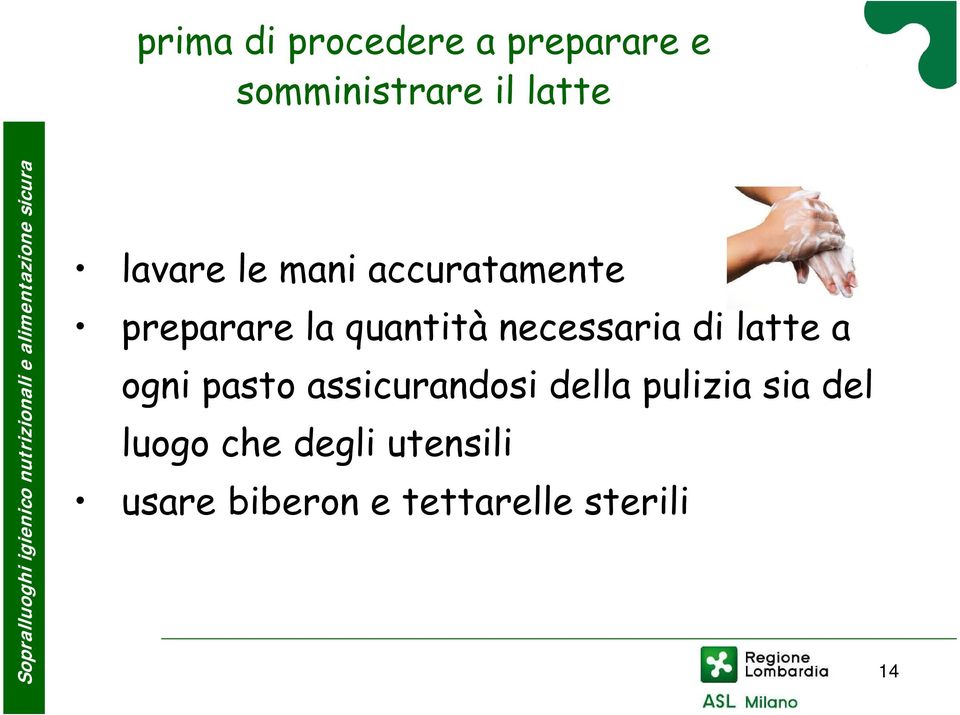 prima di procedere a preparare e somministrare il latte

Sopralluoghi igienico nutrizionali e alimentazione sicura

• lavare le mani accuratamente
• preparare la quantità necessaria di latte a ogni pasto assicurandosi della pulizia sia del luogo che degli utensili
• usare biberon e tettarelle sterili

Regione Lombardia
ASL Milano

14